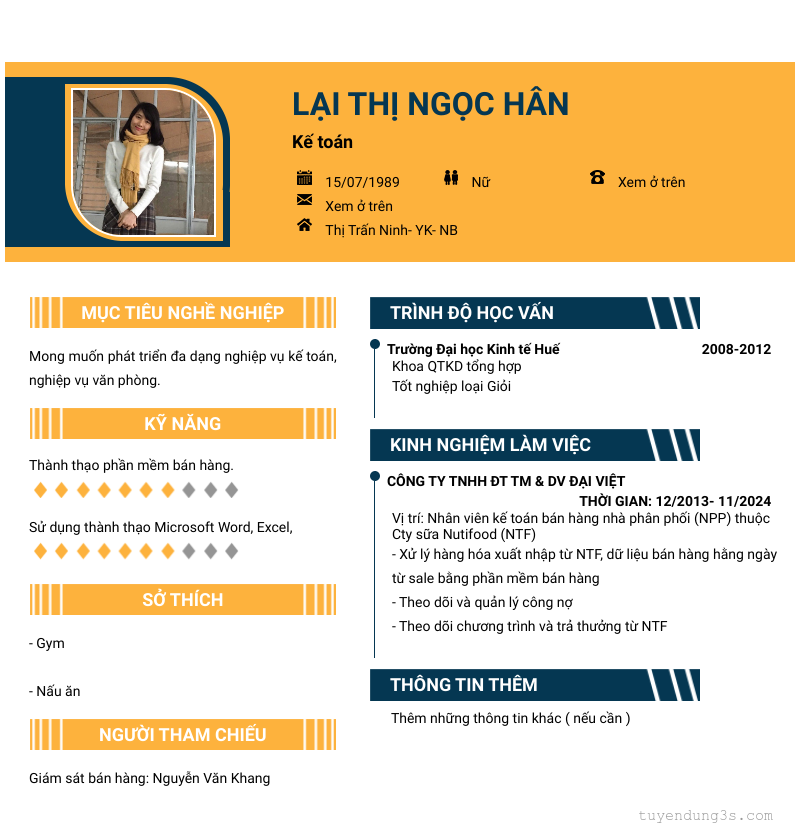 LẠI THỊ NGỌC HÂN

Kế toán

15/07/1989 Nữ Xem ở trên

Xem ở trên

Thị Trấn Ninh- YK- NB

MỤC TIÊU NGHỀ NGHIỆP

Mong muốn phát triển đa dạng nghiệp vụ kế toán, nghiệp vụ văn phòng.

KỸ NĂNG

Thành thạo phần mềm bán hàng.

Sử dụng thành thạo Microsoft Word, Excel,

SỞ THÍCH

- Gym

- Nấu ăn

NGƯỜI THAM CHIẾU

Giám sát bán hàng: Nguyễn Văn Khang

TRÌNH ĐỘ HỌC VẤN

Trường Đại học Kinh tế Huế 2008-2012

Khoa QTKD tổng hợp

Tốt nghiệp loại Giỏi

KINH NGHIỆM LÀM VIỆC

CÔNG TY TNHH ĐT TM & DV ĐẠI VIỆT

THỜI GIAN: 12/2013- 11/2024

Vị trí: Nhân viên kế toán bán hàng nhà phân phối (NPP) thuộc Cty sữa Nutifood (NTF)

- Xử lý hàng hóa xuất nhập từ NTF, dữ liệu bán hàng hằng ngày từ sale bằng phần mềm bán hàng

- Theo dõi và quản lý công nợ

- Theo dõi chương trình và trả thưởng từ NTF

THÔNG TIN THÊM

Thêm những thông tin khác ( nếu cần )

tuyendung3s.com